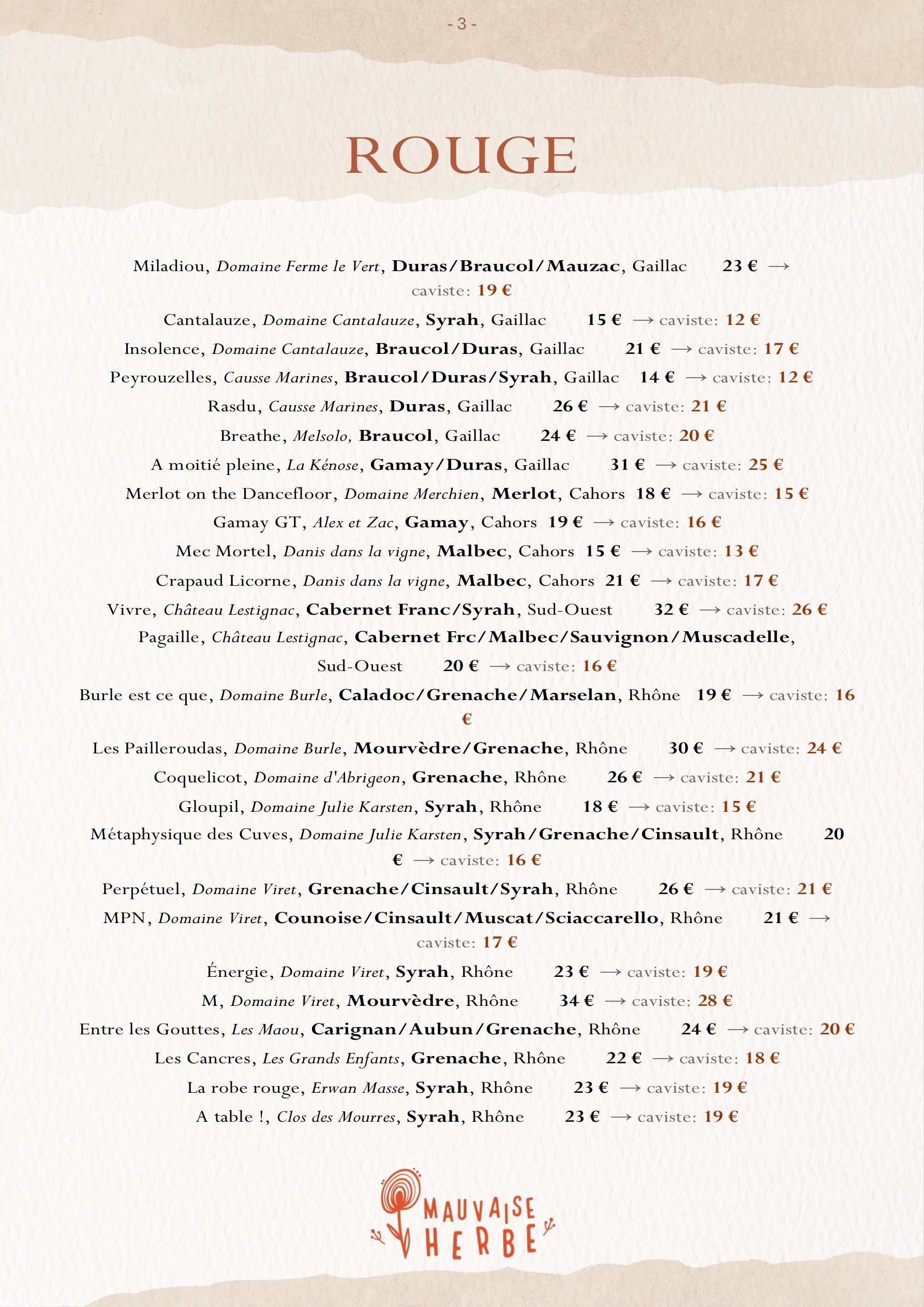 - 3 -

ROUGE

Miladiou, Domaine Ferme le Vert, Duras/Braucol/Mauzac, Gaillac 23 € → caviste: 19 €

Cantalauze, Domaine Cantalauze, Syrah, Gaillac 15 € → caviste: 12 €

Insolence, Domaine Cantalauze, Braucol/Duras, Gaillac 21 € → caviste: 17 €

Peyrouzelles, Causse Marines, Braucol/Duras/Syrah, Gaillac 14 € → caviste: 12 €

Rasdu, Causse Marines, Duras, Gaillac 26 € → caviste: 21 €

Breathe, Melsolo, Braucol, Gaillac 24 € → caviste: 20 €

A moitié pleine, La Kénose, Gamay/Duras, Gaillac 31 € → caviste: 25 €

Merlot on the Dancefloor, Domaine Merchien, Merlot, Cahors 18 € → caviste: 15 €

Gamay GT, Alex et Zac, Gamay, Cahors 19 € → caviste: 16 €

Mec Mortel, Danis dans la vigne, Malbec, Cahors 15 € → caviste: 13 €

Crapaud Licorne, Danis dans la vigne, Malbec, Cahors 21 € → caviste: 17 €

Vivre, Château Lestignac, Cabernet Franc/Syrah, Sud-Ouest 32 € → caviste: 26 €

Pagaille, Château Lestignac, Cabernet Frc/Malbec/Sauvignon/Muscadelle, Sud-Ouest 20 € → caviste: 16 €

Burle est ce que, Domaine Burle, Caladoc/Grenache/Marselan, Rhône 19 € → caviste: 16 €

Les Pailleroudas, Domaine Burle, Mourvèdre/Grenache, Rhône 30 € → caviste: 24 €

Coquelicot, Domaine d'Abrigeon, Grenache, Rhône 26 € → caviste: 21 €

Gloupil, Domaine Julie Karsten, Syrah, Rhône 18 € → caviste: 15 €

Métaphysique des Cuves, Domaine Julie Karsten, Syrah/Grenache/Cinsault, Rhône 20 € → caviste: 16 €

Perpétuel, Domaine Viret, Grenache/Cinsault/Syrah, Rhône 26 € → caviste: 21 €

MPN, Domaine Viret, Counoise/Cinsault/Muscat/Sciaccarello, Rhône 21 € → caviste: 17 €

Énergie, Domaine Viret, Syrah, Rhône 23 € → caviste: 19 €

M, Domaine Viret, Mourvèdre, Rhône 34 € → caviste: 28 €

Entre les Gouttes, Les Maou, Carignan/Aubun/Grenache, Rhône 24 € → caviste: 20 €

Les Cancres, Les Grands Enfants, Grenache, Rhône 22 € → caviste: 18 €

La robe rouge, Erwan Masse, Syrah, Rhône 23 € → caviste: 19 €

A table !, Clos des Mourres, Syrah, Rhône 23 € → caviste: 19 €

MAUVAISE HERBE